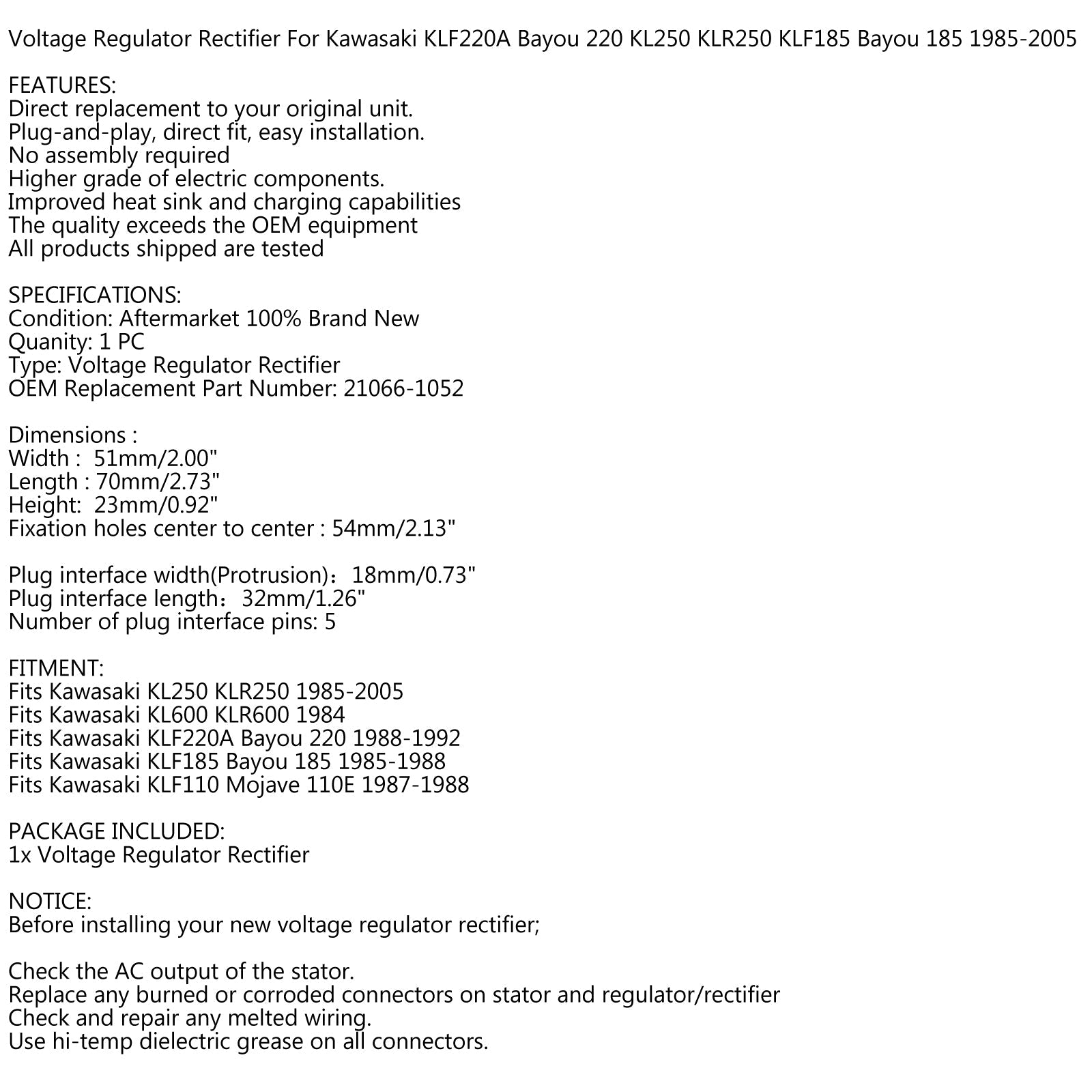 Voltage Regulator Rectifier For Kawasaki KLF220A Bayou 220 KL250 KLR250 KLF185 Bayou 185 1985-2005

FEATURES:
Direct replacement to your original unit.
Plug-and-play, direct fit, easy installation.
No assembly required
Higher grade of electric components.
Improved heat sink and charging capabilities
The quality exceeds the OEM equipment
All products shipped are tested

SPECIFICATIONS:
Condition: Aftermarket 100% Brand New
Quanity: 1 PC
Type: Voltage Regulator Rectifier
OEM Replacement Part Number: 21066-1052

Dimensions :
Width : 51mm/2.00"
Length : 70mm/2.73"
Height: 23mm/0.92"
Fixation holes center to center : 54mm/2.13"

Plug interface width(Protrusion)：18mm/0.73"
Plug interface length：32mm/1.26"
Number of plug interface pins: 5

FITMENT:
Fits Kawasaki KL250 KLR250 1985-2005
Fits Kawasaki KL600 KLR600 1984
Fits Kawasaki KLF220A Bayou 220 1988-1992
Fits Kawasaki KLF185 Bayou 185 1985-1988
Fits Kawasaki KLF110 Mojave 110E 1987-1988

PACKAGE INCLUDED:
1x Voltage Regulator Rectifier

NOTICE:
Before installing your new voltage regulator rectifier;

Check the AC output of the stator.
Replace any burned or corroded connectors on stator and regulator/rectifier
Check and repair any melted wiring.
Use hi-temp dielectric grease on all connectors.